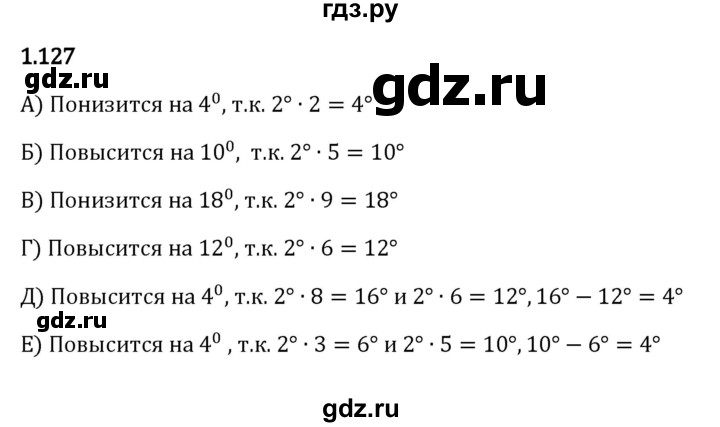 гдз.ру

1.127

gdz.ru

gdz.ru

А) Понизится на $4^0$, т.к. $2° \cdot 2 = 4°$

Б) Повысится на $10^0$, т.к. $2° \cdot 5 = 10°$

В) Понизится на $18^0$, т.к. $2° \cdot 9 = 18°$

Г) Повысится на $12^0$, т.к. $2° \cdot 6 = 12°$

Д) Повысится на $4^0$, т.к. $2° \cdot 8 = 16°$ и $2° \cdot 6 = 12°, 16° - 12° = 4°$

gdz.ru

Е) Повысится на $4^0$ , т.к. $2° \cdot 3 = 6°$ и $2° \cdot 5 = 10°, 10° - 6° = 4°$

gdz.ru